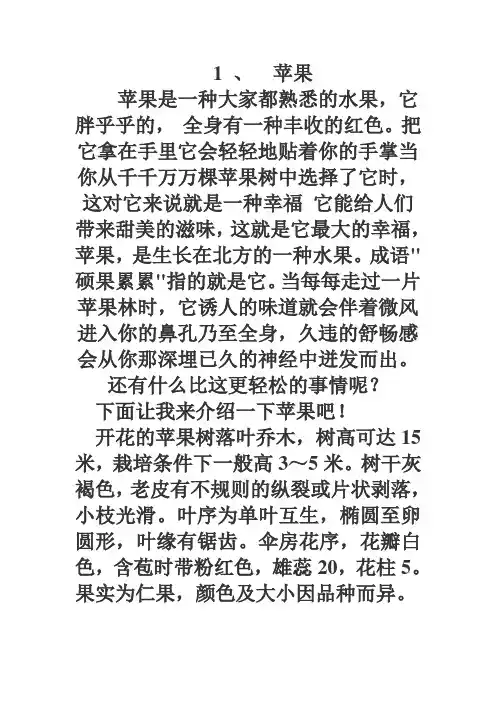 1 、 苹果

苹果是一种大家都熟悉的水果，它胖乎乎的， 全身有一种丰收的红色。把它拿在手里它会轻轻地贴着你的手掌当你从千千万万棵苹果树中选择了它时， 这对它来说就是一种幸福 它能给人们带来甜美的滋味，这就是它最大的幸福，苹果，是生长在北方的一种水果。成语"硕果累累"指的就是它。当每每走过一片苹果林时，它诱人的味道就会伴着微风进入你的鼻孔乃至全身，久违的舒畅感会从你那深埋已久的神经中迸发而出。

还有什么比这更轻松的事情呢？

下面让我来介绍一下苹果吧！

开花的苹果树落叶乔木，树高可达 15 米，栽培条件下一般高 3～5 米。树干灰褐色，老皮有不规则的纵裂或片状剥落，小枝光滑。叶序为单叶互生，椭圆至卵圆形，叶缘有锯齿。伞房花序，花瓣白色，含苞时带粉红色，雄蕊 20，花柱 5。果实为仁果，颜色及大小因品种而异。